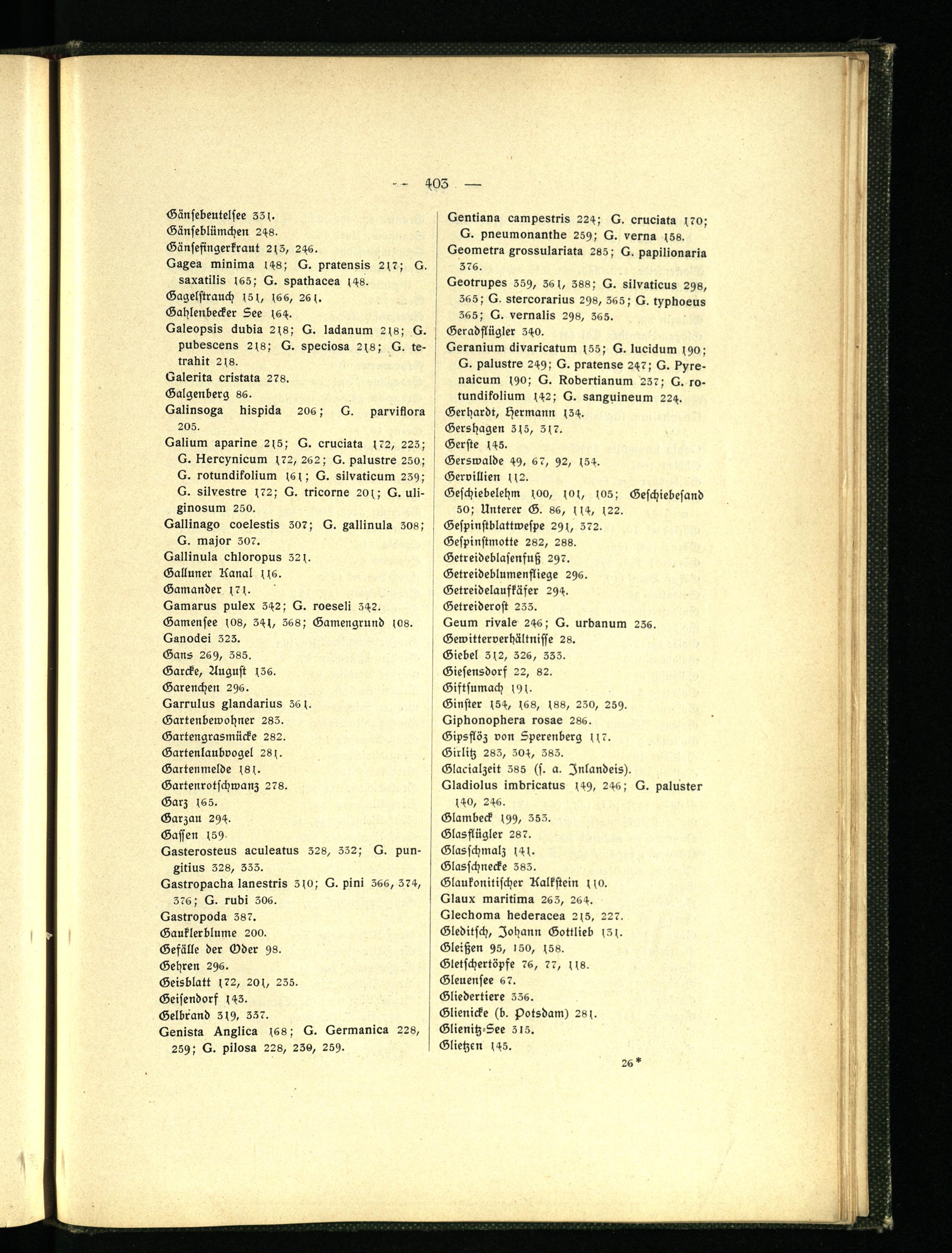 — 403 —

Gänsebeutelsee 331.
Gänseblümchen 248.
Gänsefingerkraut 213, 246.
Gagea minima 148; G. pratensis 217; G. saxatilis 165; G. spathacea 148.
Gagelstrauch 151, 166, 261.
Gahlenbecker See 164.
Galeopsis dubia 218; G. ladanum 218; G. pubescens 218; G. speciosa 218; G. tetrahit 218.
Galerita cristata 278.
Galgenberg 86.
Galinsoga hispida 206; G. parviflora 205.
Galium aparine 215; G. cruciata 172, 223; G. Hercynicum 172, 262; G. palustre 250; G. rotundifolium 161; G. silvaticum 239; G. silvestre 172; G. tricorne 201; G. uliginosum 250.
Gallinago coelestis 307; G. gallinula 308; G. major 307.
Gallinula chloropus 321.
Galluner Kanal 116.
Gamander 171.
Gamarus pulex 342; G. roeseli 342.
Gamensee 108, 341, 368; Gamengrund 108.
Ganodei 323.
Gans 269, 385.
Garcke, August 136.
Garenchen 296.
Garrulus glandarius 361.
Gartenbewohner 283.
Gartengrasmücke 282.
Gartenlaubvogel 281.
Gartenmelde 181.
Gartenrotschwanz 278.
Garz 165.
Garzau 294.
Gassen 159.
Gasterosteus aculeatus 328, 332; G. pungitius 328, 333.
Gastropacha lanestris 310; G. pini 366, 374, 376; G. rubi 306.
Gastropoda 387.
Gauklerblume 200.
Gefälle der Oder 98.
Gehren 296.
Geisblatt 172, 201, 235.
Geisendorf 143.
Gelbrand 319, 337.
Genista Anglica 168; G. Germanica 228, 259; G. pilosa 228, 230, 259.

Gentiana campestris 224; G. cruciata 170; G. pneumonanthe 259; G. verna 158.
Geometra grossulariata 285; G. papilionaria 376.
Geotrupes 359, 361, 388; G. silvaticus 298, 365; G. stercorarius 298, 365; G. typhoeus 365; G. vernalis 298, 365.
Geradflügler 340.
Geranium divaricatum 155; G. lucidum 190; G. palustre 249; G. pratense 247; G. Pyrenaicum 190; G. Robertianum 237; G. rotundifolium 142; G. sanguineum 224.
Gerhardt, Hermann 134.
Gershagen 313, 317.
Gerste 145.
Gerswalde 49, 67, 92, 154.
Gervillien 112.
Geschiebelehm 100, 101, 105; Geschiebesand 50; Unterer G. 86, 114, 122.
Gespinstblattwespe 291, 372.
Gespinstmotte 282, 288.
Getreideblasenfuß 297.
Getreideblumenfliege 296.
Getreidelaufkäfer 294.
Getreiderost 233.
Geum rivale 246; G. urbanum 236.
Gewitterverhältnisse 28.
Giebel 312, 326, 333.
Giesensdorf 22, 82.
Giftsumach 191.
Ginster 154, 168, 188, 230, 259.
Giphonophera rosae 286.
Gipsflöz von Sperenberg 117.
Girlitz 283, 304, 383.
Glacialzeit 385 (s. a. Inlandeis).
Gladiolus imbricatus 149, 246; G. paluster 140, 246.
Glambeck 199, 353.
Glasflügler 287.
Glasschmalz 141.
Glasschnecke 383.
Glaukonitischer Kalkstein 110.
Glaux maritima 263, 264.
Glechoma hederacea 215, 227.
Gleditsch, Johann Gottlieb 131.
Gleißen 95, 150, 158.
Gletschertöpfe 76, 77, 118.
Gleuensee 67.
Gliedertiere 336.
Glienicke (b. Potsdam) 281.
Glienitz-See 315.
Glietzen 145.

26*